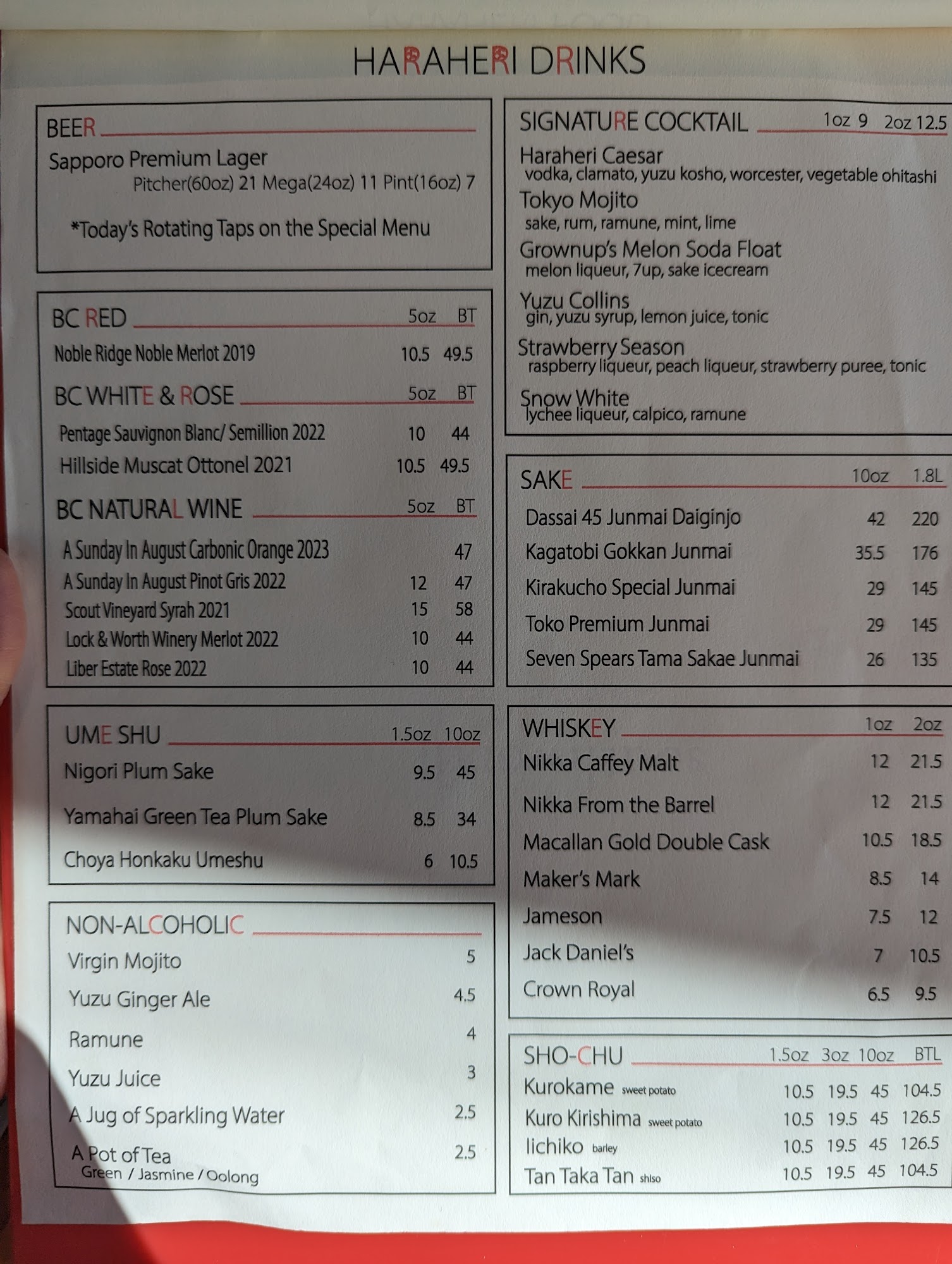 HARAHERI DRINKS

BEER
Sapporo Premium Lager
Pitcher(60oz) 21 Mega(24oz) 11 Pint(16oz) 7

*Today's Rotating Taps on the Special Menu

BC RED 5oz BT
Noble Ridge Noble Merlot 2019 10.5 49.5

BC WHITE & ROSE 5oz BT
Pentage Sauvignon Blanc/ Semillion 2022 10 44
Hillside Muscat Ottonel 2021 10.5 49.5

BC NATURAL WINE 5oz BT
A Sunday In August Carbonic Orange 2023 47
A Sunday In August Pinot Gris 2022 12 47
Scout Vineyard Syrah 2021 15 58
Lock & Worth Winery Merlot 2022 10 44
Liber Estate Rose 2022 10 44

UME SHU 1.5oz 10oz
Nigori Plum Sake 9.5 45
Yamahai Green Tea Plum Sake 8.5 34
Choya Honkaku Umeshu 6 10.5

NON-ALCOHOLIC
Virgin Mojito 5
Yuzu Ginger Ale 4.5
Ramune 4
Yuzu Juice 3
A Jug of Sparkling Water 2.5
A Pot of Tea 2.5
Green / Jasmine / Oolong

SIGNATURE COCKTAIL 1oz 9 2oz 12.5
Haraheri Caesar
vodka, clamato, yuzu kosho, worcester, vegetable ohitashi
Tokyo Mojito
sake, rum, ramune, mint, lime
Grownup's Melon Soda Float
melon liqueur, 7up, sake icecream
Yuzu Collins
gin, yuzu syrup, lemon juice, tonic
Strawberry Season
raspberry liqueur, peach liqueur, strawberry puree, tonic
Snow White
lychee liqueur, calpico, ramune

SAKE 10oz 1.8L
Dassai 45 Junmai Daiginjo 42 220
Kagatobi Gokkan Junmai 35.5 176
Kirakucho Special Junmai 29 145
Toko Premium Junmai 29 145
Seven Spears Tama Sakae Junmai 26 135

WHISKEY 1oz 2oz
Nikka Caffey Malt 12 21.5
Nikka From the Barrel 12 21.5
Macallan Gold Double Cask 10.5 18.5
Maker's Mark 8.5 14
Jameson 7.5 12
Jack Daniel's 7 10.5
Crown Royal 6.5 9.5

SHO-CHU 1.5oz 3oz 10oz BTL
Kurokame sweet potato 10.5 19.5 45 104.5
Kuro Kirishima sweet potato 10.5 19.5 45 126.5
Iichiko barley 10.5 19.5 45 126.5
Tan Taka Tan shiso 10.5 19.5 45 104.5